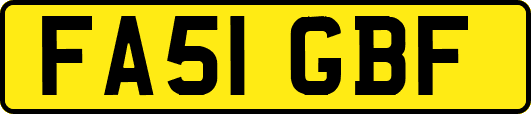 FA51 GBF